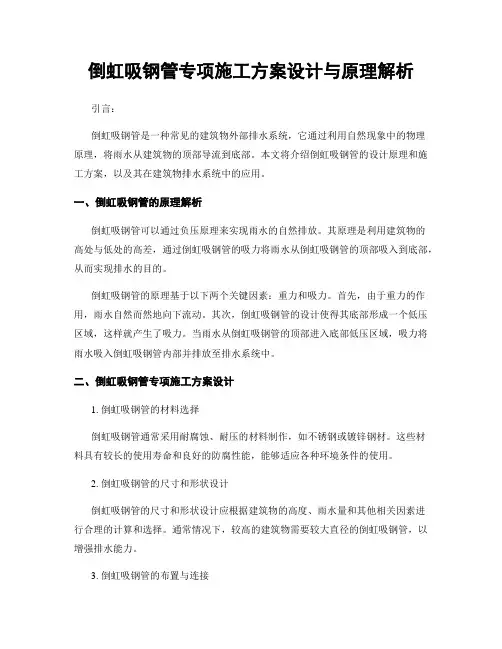 倒虹吸钢管专项施工方案设计与原理解析

引言：

倒虹吸钢管是一种常见的建筑物外部排水系统，它通过利用自然现象中的物理原理，将雨水从建筑物的顶部导流到底部。本文将介绍倒虹吸钢管的设计原理和施工方案，以及其在建筑物排水系统中的应用。

一、倒虹吸钢管的原理解析

倒虹吸钢管可以通过负压原理来实现雨水的自然排放。其原理是利用建筑物的高处与低处的高差，通过倒虹吸钢管的吸力将雨水从倒虹吸钢管的顶部吸入到底部，从而实现排水的目的。

倒虹吸钢管的原理基于以下两个关键因素：重力和吸力。首先，由于重力的作用，雨水自然而然地向下流动。其次，倒虹吸钢管的设计使得其底部形成一个低压区域，这样就产生了吸力。当雨水从倒虹吸钢管的顶部进入底部低压区域，吸力将雨水吸入倒虹吸钢管内部并排放至排水系统中。

二、倒虹吸钢管专项施工方案设计

1. 倒虹吸钢管的材料选择

倒虹吸钢管通常采用耐腐蚀、耐压的材料制作，如不锈钢或镀锌钢材。这些材料具有较长的使用寿命和良好的防腐性能，能够适应各种环境条件的使用。

2. 倒虹吸钢管的尺寸和形状设计

倒虹吸钢管的尺寸和形状设计应根据建筑物的高度、雨水量和其他相关因素进行合理的计算和选择。通常情况下，较高的建筑物需要较大直径的倒虹吸钢管，以增强排水能力。

3. 倒虹吸钢管的布置与连接